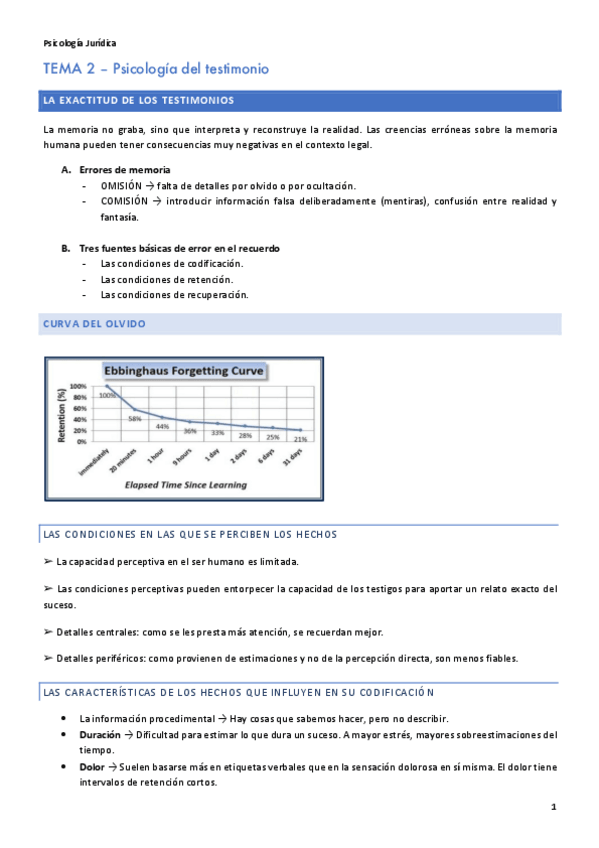 Psicología Jurídica

TEMA 2 – Psicología del testimonio

LA EXACTITUD DE LOS TESTIMONIOS

La memoria no graba, sino que interpreta y reconstruye la realidad. Las creencias erróneas sobre la memoria humana pueden tener consecuencias muy negativas en el contexto legal.

A. Errores de memoria
- OMISIÓN → falta de detalles por olvido o por ocultación.
- COMISIÓN → introducir información falsa deliberadamente (mentiras), confusión entre realidad y fantasía.

B. Tres fuentes básicas de error en el recuerdo
- Las condiciones de codificación.
- Las condiciones de retención.
- Las condiciones de recuperación.

CURVA DEL OLVIDO

Ebbinghaus Forgetting Curve

Retention (%)
100%
80%
60%
40%
20%
0%

100%
58%
44%
36%
33%
28%
25%
21%

immediately
20 minutes
1 hour
9 hours
1 day
2 days
6 days
31 days

Elapsed Time Since Learning

LAS CONDICIONES EN LAS QUE SE PERCIBEN LOS HECHOS

➢ La capacidad perceptiva en el ser humano es limitada.

➢ Las condiciones perceptivas pueden entorpecer la capacidad de los testigos para aportar un relato exacto del suceso.

➢ Detalles centrales: como se les presta más atención, se recuerdan mejor.

➢ Detalles periféricos: como provienen de estimaciones y no de la percepción directa, son menos fiables.

LAS CARACTERÍSTICAS DE LOS HECHOS QUE INFLUYEN EN SU CODIFICACIÓN

• La información procedimental → Hay cosas que sabemos hacer, pero no describir.
• Duración → Dificultad para estimar lo que dura un suceso. A mayor estrés, mayores sobreestimaciones del tiempo.
• Dolor → Suelen basarse más en etiquetas verbales que en la sensación dolorosa en sí misma. El dolor tiene intervalos de retención cortos.

1